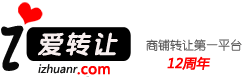 i 爱转让
izhuanr.com

商铺转让第一平台
12周年